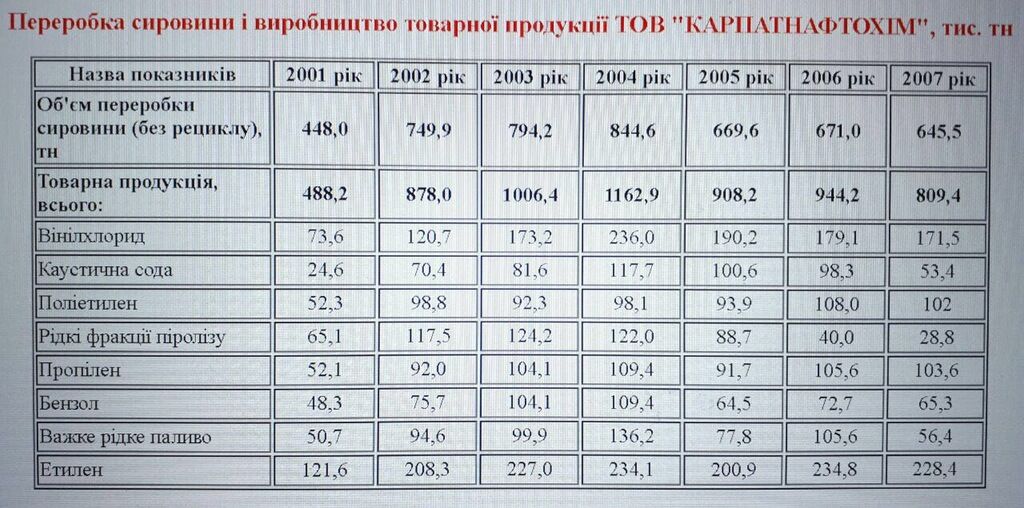 Переробка сировини і виробництво товарної продукції ТОВ "КАРПАТНАФТОХІМ", тис. тн

| Назва показників | 2001 рік | 2002 рік | 2003 рік | 2004 рік | 2005 рік | 2006 рік | 2007 рік |
|---|---|---|---|---|---|---|---|
| Об'єм переробки сировини (без рециклу), тн | 448,0 | 749,9 | 794,2 | 844,6 | 669,6 | 671,0 | 645,5 |
| Товарна продукція, всього: | 488,2 | 878,0 | 1006,4 | 1162,9 | 908,2 | 944,2 | 809,4 |
| Вінілхлорид | 73,6 | 120,7 | 173,2 | 236,0 | 190,2 | 179,1 | 171,5 |
| Каустична сода | 24,6 | 70,4 | 81,6 | 117,7 | 100,6 | 98,3 | 53,4 |
| Поліетилен | 52,3 | 98,8 | 92,3 | 98,1 | 93,9 | 108,0 | 102 |
| Рідкі фракції піролізу | 65,1 | 117,5 | 124,2 | 122,0 | 88,7 | 40,0 | 28,8 |
| Пропілен | 52,1 | 92,0 | 104,1 | 109,4 | 91,7 | 105,6 | 103,6 |
| Бензол | 48,3 | 75,7 | 104,1 | 109,4 | 64,5 | 72,7 | 65,3 |
| Важке рідке паливо | 50,7 | 94,6 | 99,9 | 136,2 | 77,8 | 105,6 | 56,4 |
| Етилен | 121,6 | 208,3 | 227,0 | 234,1 | 200,9 | 234,8 | 228,4 |